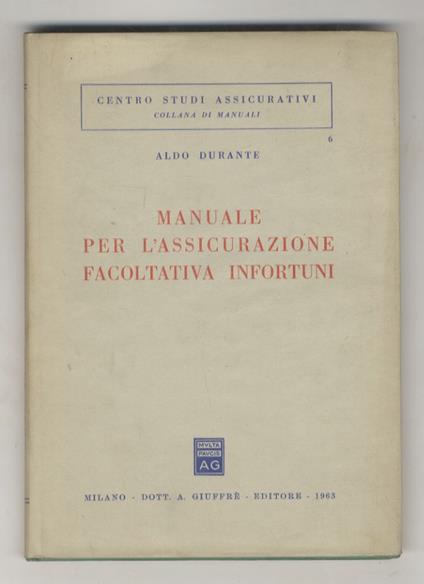 CENTRO STUDI ASSICURATIVI
COLLANA DI MANUALI

6

ALDO DURANTE

MANUALE
PER L'ASSICURAZIONE
FACOLTATIVA INFORTUNI

MVLTA
PAVCIS
AG

MILANO - DOTT. A. GIUFFRÈ - EDITORE - 1963